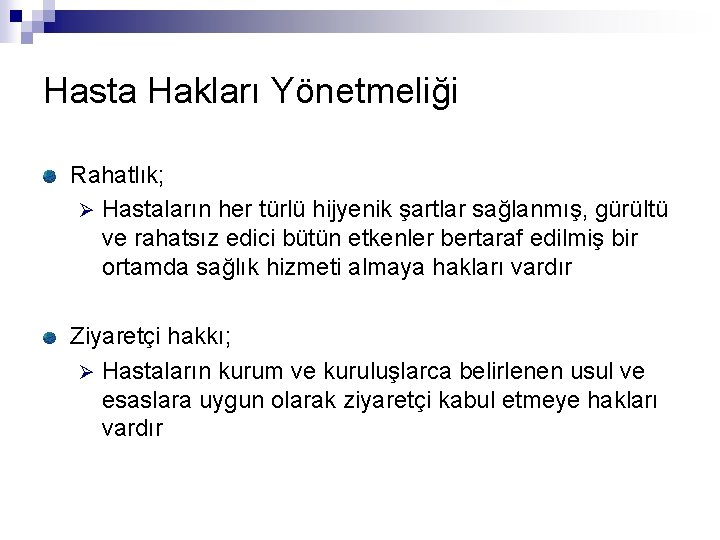 Hasta Hakları Yönetmeliği

Rahatlık;

Hastaların her türlü hijyenik şartlar sağlanmış, gürültü ve rahatsız edici bütün etkenler bertaraf edilmiş bir ortamda sağlık hizmeti almaya hakları vardır

Ziyaretçi hakkı;

Hastaların kurum ve kuruluşlarca belirlenen usul ve esaslara uygun olarak ziyaretçi kabul etmeye hakları vardır